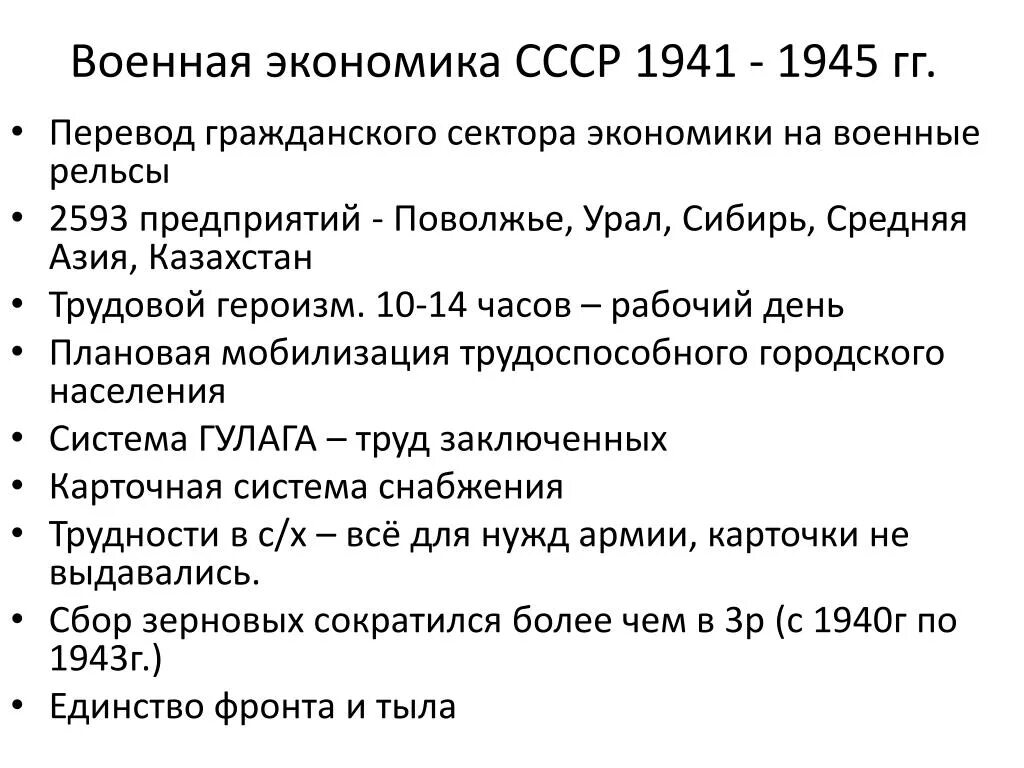 Военная экономика СССР 1941 - 1945 гг.

• Перевод гражданского сектора экономики на военные рельсы
• 2593 предприятий - Поволжье, Урал, Сибирь, Средняя Азия, Казахстан
• Трудовой героизм. 10-14 часов – рабочий день
• Плановая мобилизация трудоспособного городского населения
• Система ГУЛАГА – труд заключенных
• Карточная система снабжения
• Трудности в с/х – всё для нужд армии, карточки не выдавались.
• Сбор зерновых сократился более чем в 3р (с 1940г по 1943г.)
• Единство фронта и тыла